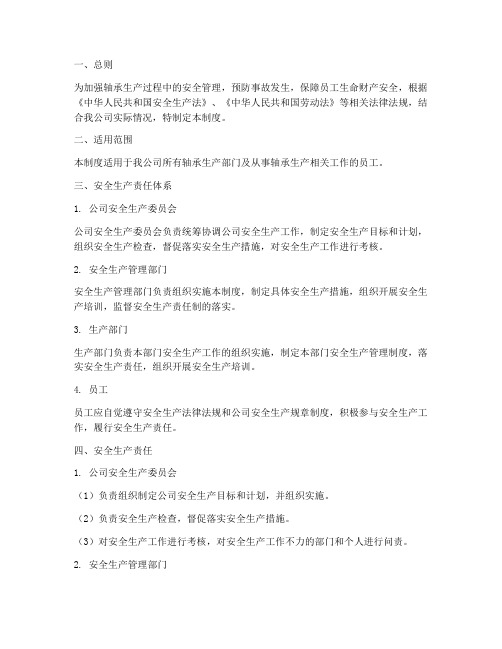 一、总则

为加强轴承生产过程中的安全管理，预防事故发生，保障员工生命财产安全，根据《中华人民共和国安全生产法》、《中华人民共和国劳动法》等相关法律法规，结合我公司实际情况，特制定本制度。

二、适用范围

本制度适用于我公司所有轴承生产部门及从事轴承生产相关工作的员工。

三、安全生产责任体系

1. 公司安全生产委员会

公司安全生产委员会负责统筹协调公司安全生产工作，制定安全生产目标和计划，组织安全生产检查，督促落实安全生产措施，对安全生产工作进行考核。

2. 安全生产管理部门

安全生产管理部门负责组织实施本制度，制定具体安全生产措施，组织开展安全生产培训，监督安全生产责任制的落实。

3. 生产部门

生产部门负责本部门安全生产工作的组织实施，制定本部门安全生产管理制度，落实安全生产责任，组织开展安全生产培训。

4. 员工

员工应自觉遵守安全生产法律法规和公司安全生产规章制度，积极参与安全生产工作，履行安全生产责任。

四、安全生产责任

1. 公司安全生产委员会

（1）负责组织制定公司安全生产目标和计划，并组织实施。

（2）负责安全生产检查，督促落实安全生产措施。

（3）对安全生产工作进行考核，对安全生产工作不力的部门和个人进行问责。

2. 安全生产管理部门